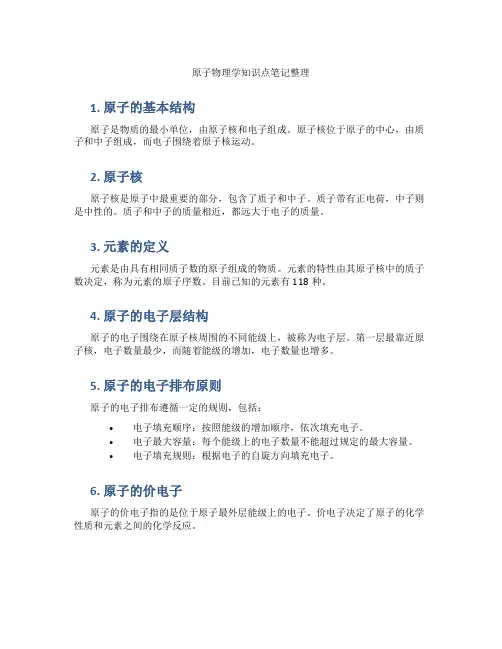 原子物理学知识点笔记整理

1. 原子的基本结构

原子是物质的最小单位，由原子核和电子组成。原子核位于原子的中心，由质子和中子组成，而电子围绕着原子核运动。

2. 原子核

原子核是原子中最重要的部分，包含了质子和中子。质子带有正电荷，中子则是中性的。质子和中子的质量相近，都远大于电子的质量。

3. 元素的定义

元素是由具有相同质子数的原子组成的物质。元素的特性由其原子核中的质子数决定，称为元素的原子序数。目前已知的元素有 118 种。

4. 原子的电子层结构

原子的电子围绕在原子核周围的不同能级上，被称为电子层。第一层最靠近原子核，电子数量最少，而随着能级的增加，电子数量也增多。

5. 原子的电子排布原则

原子的电子排布遵循一定的规则，包括：

• 电子填充顺序：按照能级的增加顺序，依次填充电子。
• 电子最大容量：每个能级上的电子数量不能超过规定的最大容量。
• 电子填充规则：根据电子的自旋方向填充电子。

6. 原子的价电子

原子的价电子指的是位于原子最外层能级上的电子。价电子决定了原子的化学性质和元素之间的化学反应。